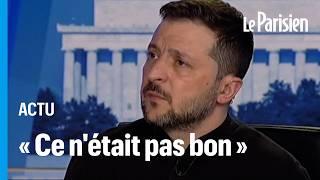 Le Parisien

ACTU

« Ce n'était pas bon »